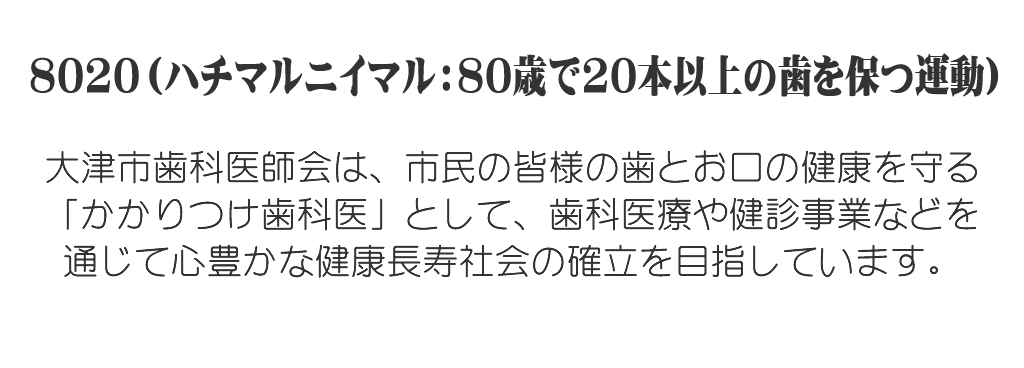 8020（ハチマルニイマル：80歳で20本以上の歯を保つ運動）

大津市歯科医師会は、市民の皆様の歯とお口の健康を守る「かかりつけ歯科医」として、歯科医療や健診事業などを通じて心豊かな健康長寿社会の確立を目指しています。